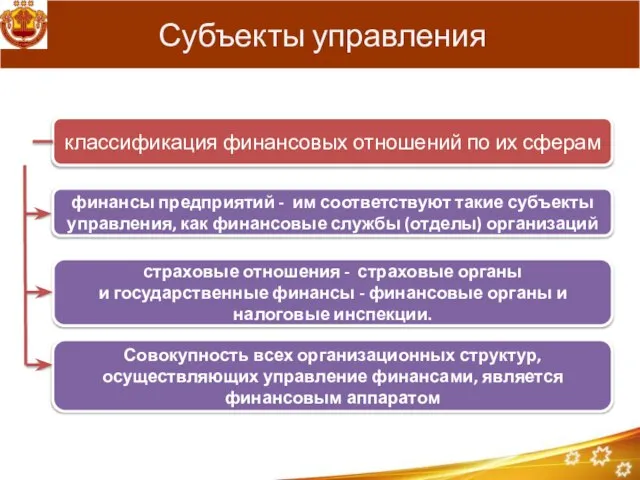 Субъекты управления

классификация финансовых отношений по их сферам

финансы предприятий - им соответствуют такие субъекты управления, как финансовые службы (отделы) организаций

страховые отношения - страховые органы и государственные финансы - финансовые органы и налоговые инспекции.

Совокупность всех организационных структур, осуществляющих управление финансами, является финансовым аппаратом